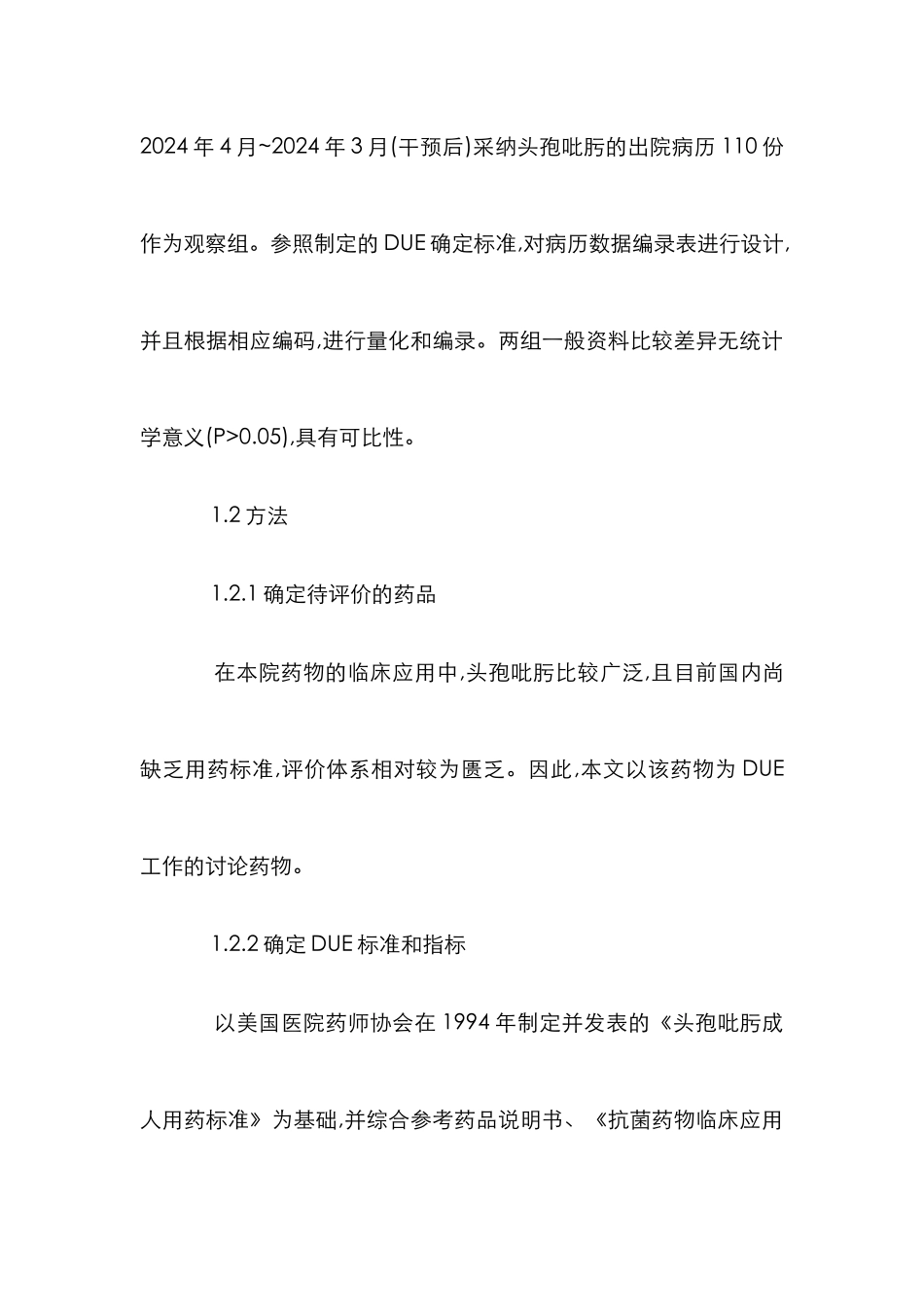 2024 年 4 月~2024 年 3 月(干预后)采纳头孢吡肟的出院病历 110 份作为观察组。参照制定的 DUE 确定标准,对病历数据编录表进行设计,并且根据相应编码,进行量化和编录。两组一般资料比较差异无统计学意义(P>0.05),具有可比性。

1.2 方法

1.2.1 确定待评价的药品

在本院药物的临床应用中,头孢吡肟比较广泛,且目前国内尚缺乏用药标准,评价体系相对较为匮乏。因此,本文以该药物为 DUE 工作的讨论药物。

1.2.2 确定 DUE 标准和指标

以美国医院药师协会在 1994 年制定并发表的《头孢吡肟成人用药标准》为基础,并综合参考药品说明书、《抗菌药物临床应用